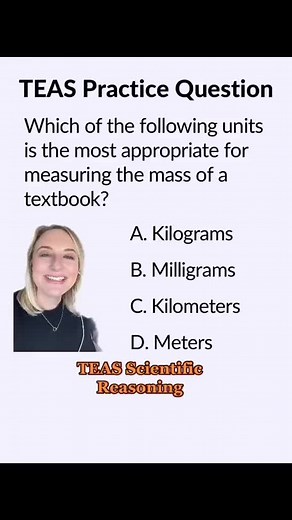 TEAS Practice Question

Which of the following units is the most appropriate for measuring the mass of a textbook?

A. Kilograms

B. Milligrams

C. Kilometers

D. Meters

TEAS Scientific Reasoning